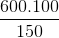 $\frac{600.100}{150}$